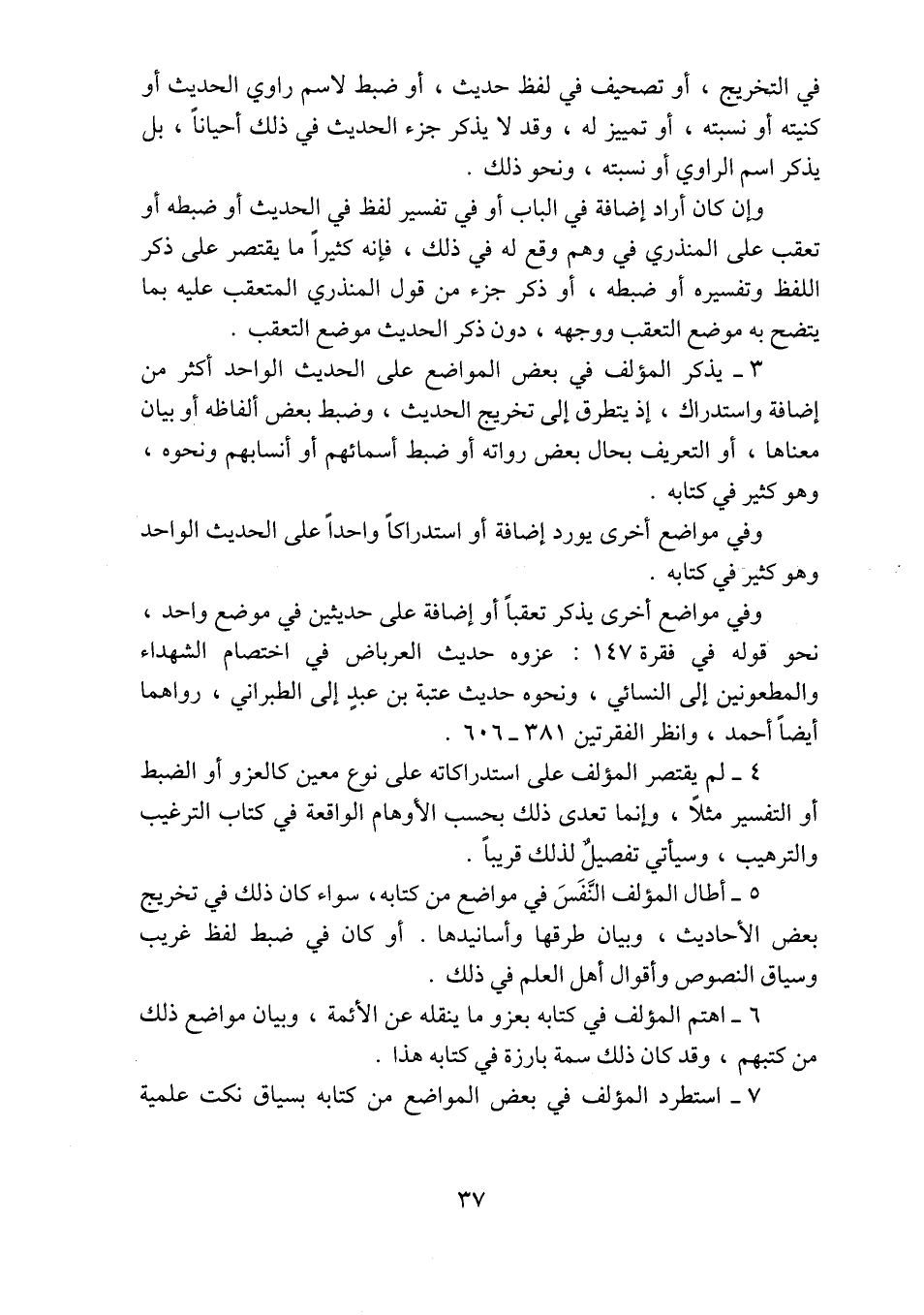 في التخريج ، أو تصحيف في لفظ حديث ، أو ضبط لاسم راوي الحديث أو كنيته أو نسبته ، أو تمييز له ، وقد لا يذكر جزء الحديث في ذلك أحياناً ، بل يذكر اسم الراوي أو نسبته ، ونحو ذلك .

وإن كان أراد إضافة في الباب أو في تفسير لفظ في الحديث أو ضبطه أو تعقب على المنذري في وهم وقع له في ذلك ، فإنه كثيراً ما يقتصر على ذكر اللفظ وتفسيره أو ضبطه ، أو ذكر جزء من قول المنذري المتعقب عليه بما يتضح به موضع التعقب ووجهه ، دون ذكر الحديث موضع التعقب .

٣ ـ يذكر المؤلف في بعض المواضع على الحديث الواحد أكثر من إضافة واستدراك ، إذ يتطرق إلى تخريج الحديث ، وضبط بعض ألفاظه أو بيان معناها ، أو التعريف بحال بعض رواته أو ضبط أسمائهم أو أنسابهم ونحوه ، وهو كثير في كتابه .

وفي مواضع أخرى يورد إضافة أو استدراكاً واحداً على الحديث الواحد وهو كثير في كتابه .

وفي مواضع أخرى يذكر تعقباً أو إضافة على حديثين في موضع واحد ، نحو قوله في فقرة ١٤٧ : عزوه حديث العرباض في اختصام الشهداء والمطعونين إلى النسائي ، ونحوه حديث عتبة بن عبدٍ إلى الطبراني ، رواهما أيضاً أحمد ، وانظر الفقرتين ٣٨١ ـ ٦٠٦ .

٤ ـ لم يقتصر المؤلف على استدراكاته على نوع معين كالعزو أو الضبط أو التفسير مثلاً ، وإنما تعدى ذلك بحسب الأوهام الواقعة في كتاب الترغيب والترهيب ، وسيأتي تفصيلٌ لذلك قريباً .

٥ ـ أطال المؤلف النَّفَسَ في مواضع من كتابه ، سواء كان ذلك في تخريج بعض الأحاديث ، وبيان طرقها وأسانيدها . أو كان في ضبط لفظ غريب وسياق النصوص وأقوال أهل العلم في ذلك .

٦ ـ اهتم المؤلف في كتابه بعزو ما ينقله عن الأئمة ، وبيان مواضع ذلك من كتبهم ، وقد كان ذلك سمة بارزة في كتابه هذا .

٧ ـ استطرد المؤلف في بعض المواضع من كتابه بسياق نكت علمية

٣٧